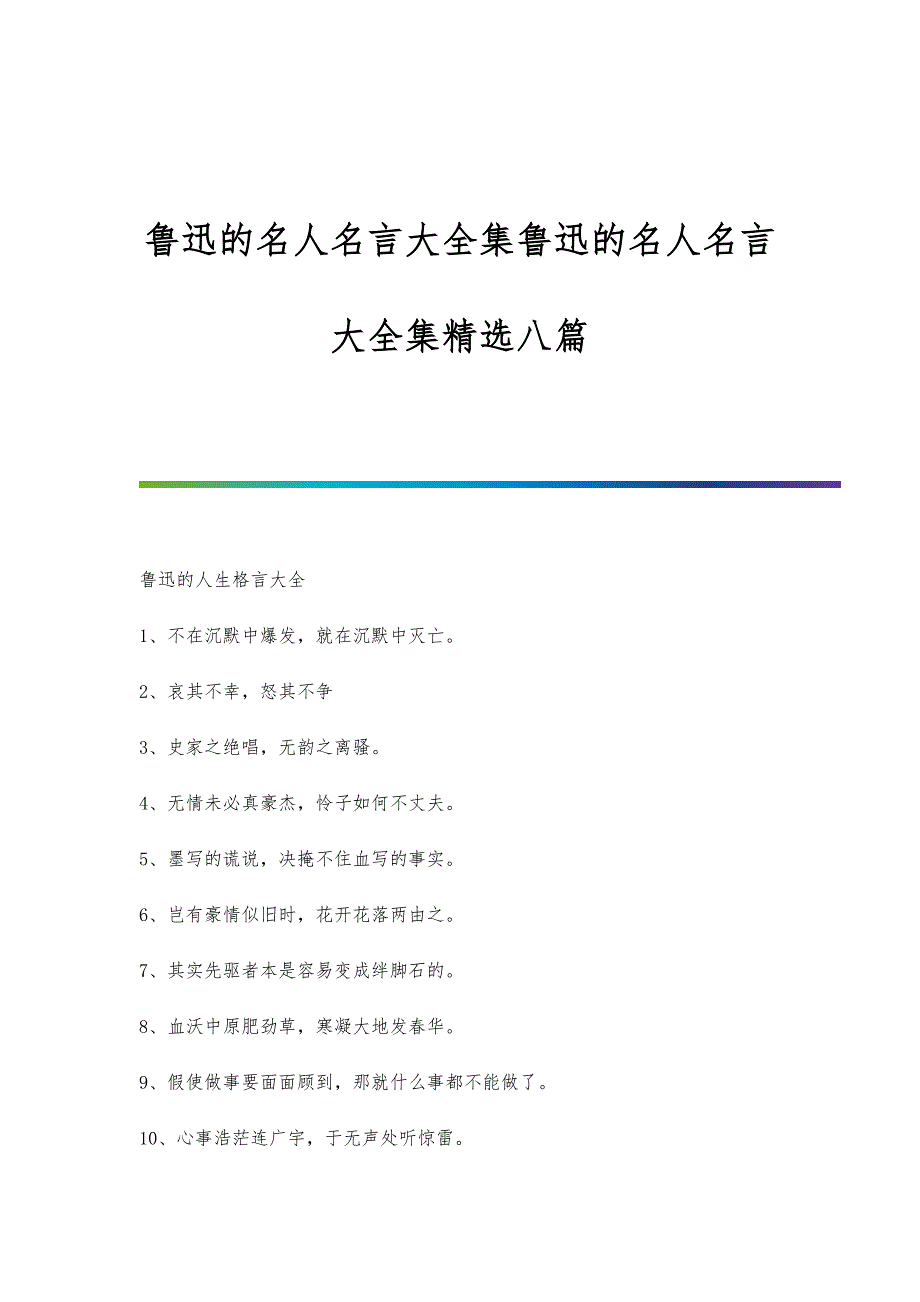 鲁迅的名人名言大全集鲁迅的名人名言大全集精选八篇

鲁迅的人生格言大全

1、不在沉默中爆发，就在沉默中灭亡。

2、哀其不幸，怒其不争

3、史家之绝唱，无韵之离骚。

4、无情未必真豪杰，怜子如何不丈夫。

5、墨写的谎说，决掩不住血写的事实。

6、岂有豪情似旧时，花开花落两由之。

7、其实先驱者本是容易变成绊脚石的。

8、血沃中原肥劲草，寒凝大地发春华。

9、假使做事要面面顾到，那就什么事都不能做了。

10、心事浩茫连广宇，于无声处听惊雷。